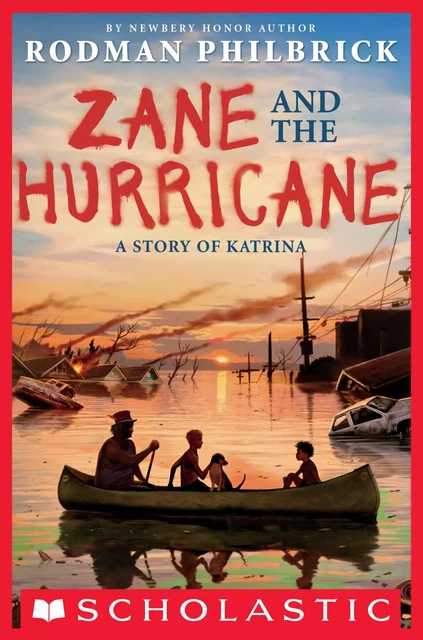 BY NEWBERY HONOR AUTHOR
RODMAN PHILBRICK

ZANE AND THE HURRICANE

A STORY OF KATRINA

SCHOLASTIC